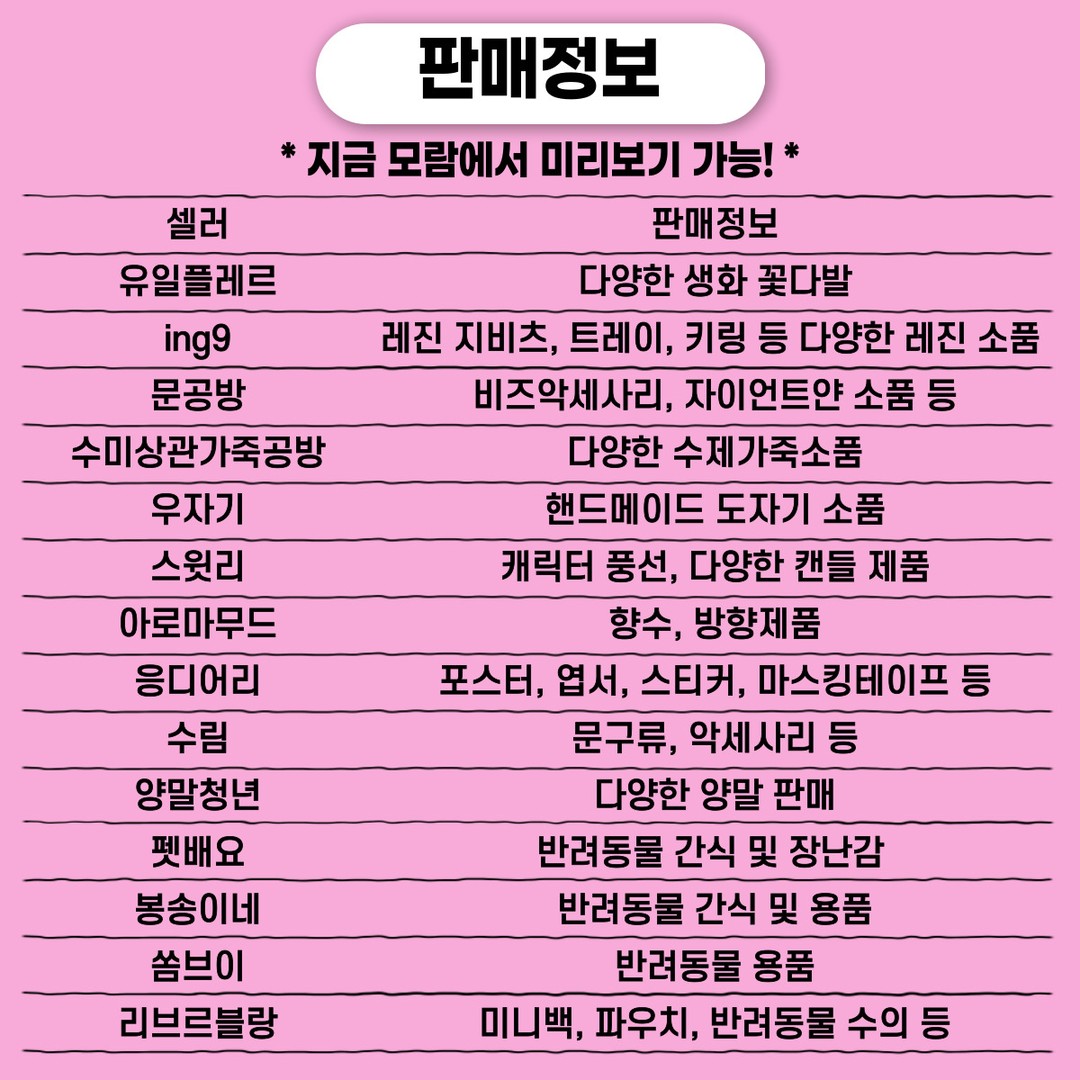 판매정보

* 지금 모람에서 미리보기 가능! *

| 셀러 | 판매정보 |
|---|---|
| 유일플레르 | 다양한 생화 꽃다발 |
| ing9 | 레진 지비츠, 트레이, 키링 등 다양한 레진 소품 |
| 문공방 | 비즈악세사리, 자이언트얀 소품 등 |
| 수미상관가죽공방 | 다양한 수제가죽소품 |
| 우자기 | 핸드메이드 도자기 소품 |
| 스윗리 | 캐릭터 풍선, 다양한 캔들 제품 |
| 아로마무드 | 향수, 방향제품 |
| 응디어리 | 포스터, 엽서, 스티커, 마스킹테이프 등 |
| 수림 | 문구류, 악세사리 등 |
| 양말청년 | 다양한 양말 판매 |
| 펫배요 | 반려동물 간식 및 장난감 |
| 봉송이네 | 반려동물 간식 및 용품 |
| 쏨브이 | 반려동물 용품 |
| 리브르블랑 | 미니백, 파우치, 반려동물 수의 등 |